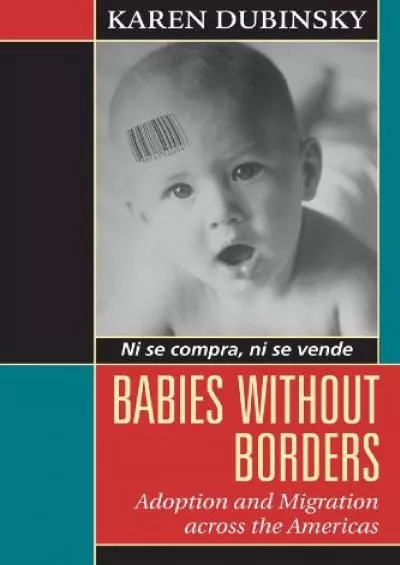 KAREN DUBINSKY

Ni se compra, ni se vende

BABIES WITHOUT BORDERS

Adoption and Migration across the Americas